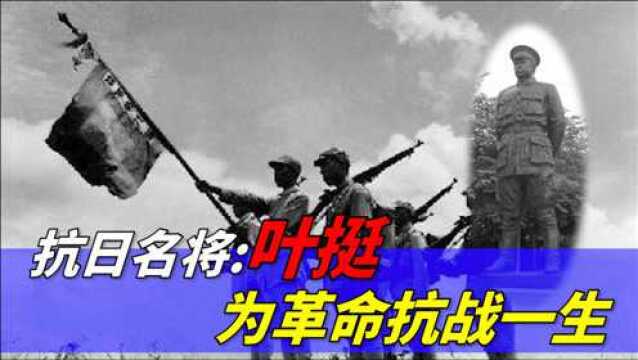 抗日名将:叶挺
为革命抗战一生